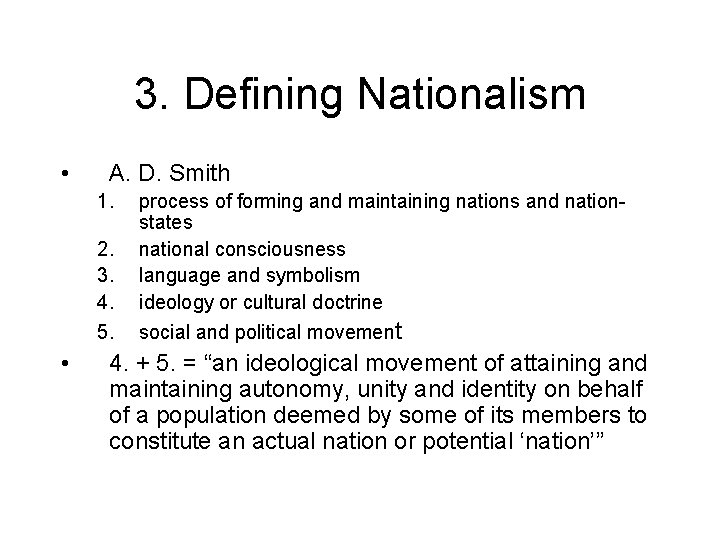 3. Defining Nationalism

• A. D. Smith
1. process of forming and maintaining nations and nation-states
2. national consciousness
3. language and symbolism
4. ideology or cultural doctrine
5. social and political movement

• 4. + 5. = "an ideological movement of attaining and maintaining autonomy, unity and identity on behalf of a population deemed by some of its members to constitute an actual nation or potential 'nation'"